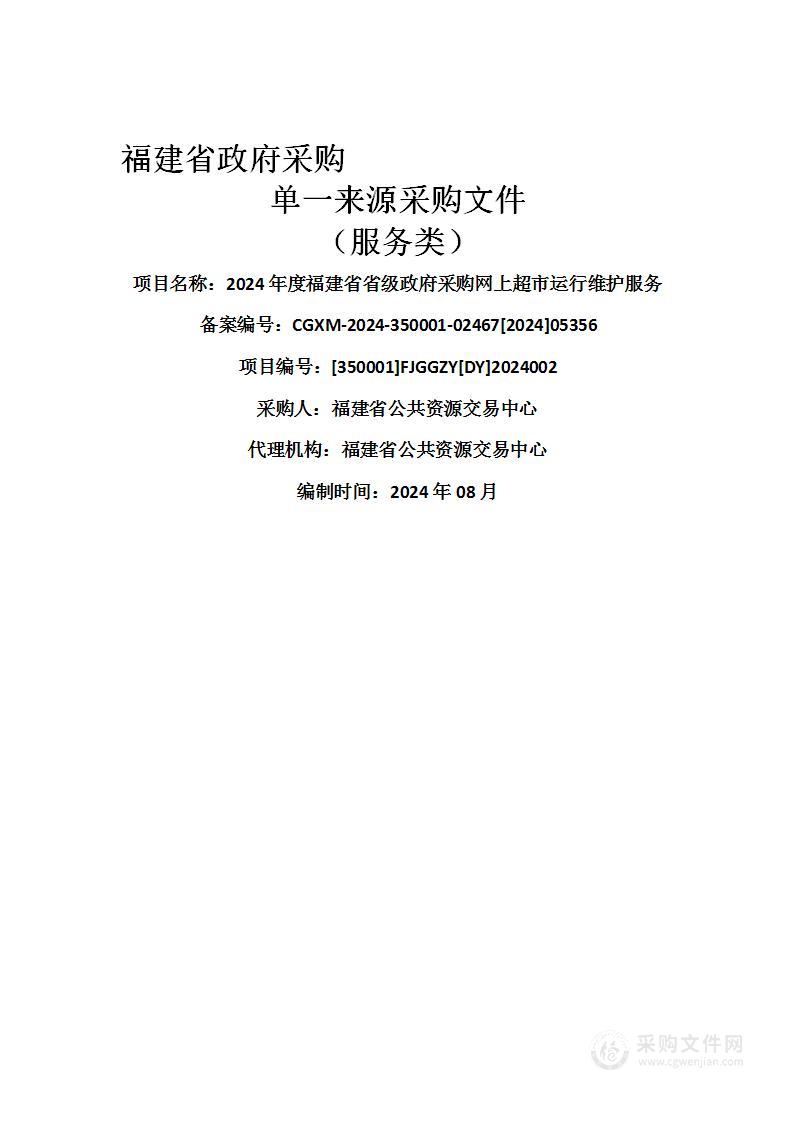 福建省政府采购

单一来源采购文件

（服务类）

项目名称：2024 年度福建省省级政府采购网上超市运行维护服务

备案编号：CGXM-2024-350001-02467[2024]05356

项目编号：[350001]FJGGZY[DY]2024002

采购人：福建省公共资源交易中心

代理机构：福建省公共资源交易中心

编制时间：2024 年 08 月

采购文件网
www.cgwenjian.com